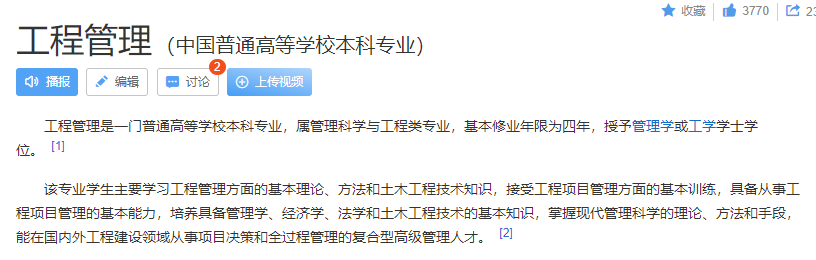 收藏 3770 23

工程管理 (中国普通高等学校本科专业)

播报 编辑 讨论 2 上传视频

工程管理是一门普通高等学校本科专业，属管理科学与工程类专业，基本修业年限为四年，授予管理学或工学学士学位。 [1]

该专业学生主要学习工程管理方面的基本理论、方法和土木工程技术知识，接受工程项目管理方面的基本训练，具备从事工程项目管理的基本能力，培养具备管理学、经济学、法学和土木工程技术的基本知识，掌握现代管理科学的理论、方法和手段，能在国内外工程建设领域从事项目决策和全过程管理的复合型高级管理人才。 [2]